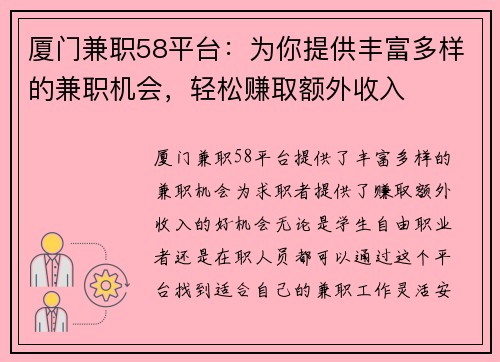 厦门兼职58平台：为你提供丰富多样的兼职机会，轻松赚取额外收入

厦门兼职58平台提供了丰富多样的兼职机会为求职者提供了赚取额外收入的好机会无论是学生自由职业者还是在职人员都可以通过这个平台找到适合自己的兼职工作灵活安